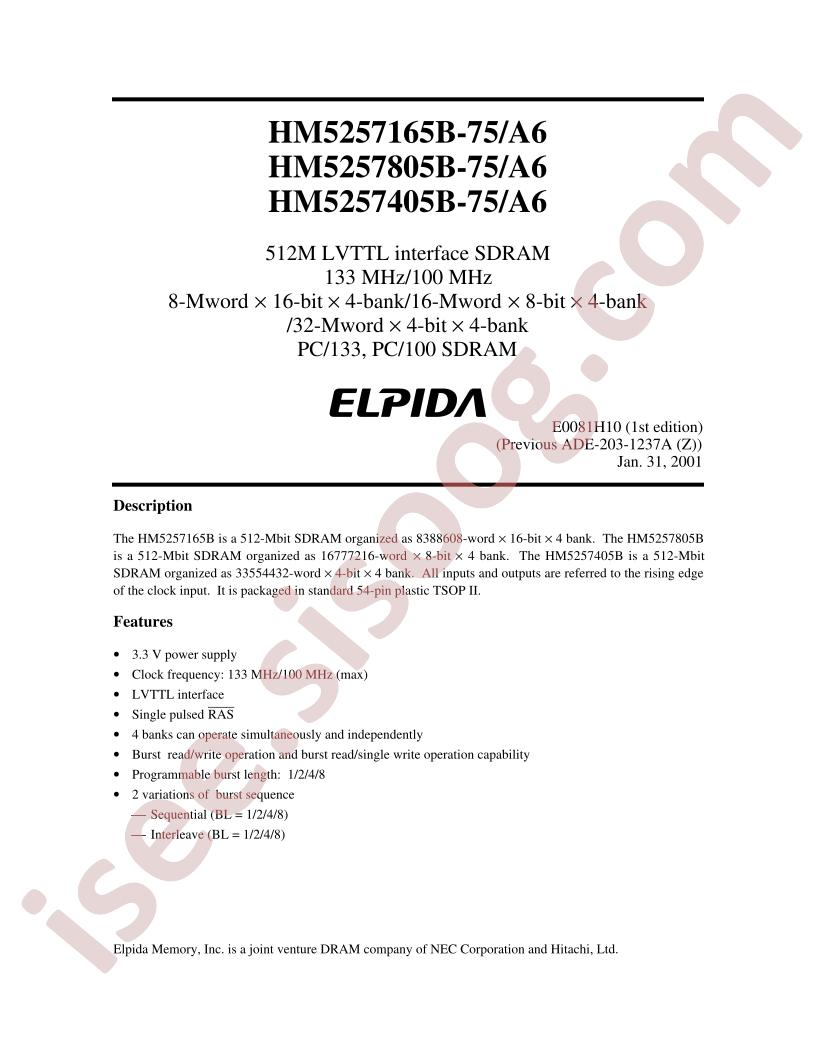 HM5257165B-75/A6
HM5257805B-75/A6
HM5257405B-75/A6

512M LVTTL interface SDRAM
133 MHz/100 MHz
8-Mword × 16-bit × 4-bank/16-Mword × 8-bit × 4-bank
/32-Mword × 4-bit × 4-bank
PC/133, PC/100 SDRAM

ELPIDA

E0081H10 (1st edition)
(Previous ADE-203-1237A (Z))
Jan. 31, 2001

Description

The HM5257165B is a 512-Mbit SDRAM organized as 8388608-word × 16-bit × 4 bank. The HM5257805B is a 512-Mbit SDRAM organized as 16777216-word × 8-bit × 4 bank. The HM5257405B is a 512-Mbit SDRAM organized as 33554432-word × 4-bit × 4 bank. All inputs and outputs are referred to the rising edge of the clock input. It is packaged in standard 54-pin plastic TSOP II.

Features

• 3.3 V power supply
• Clock frequency: 133 MHz/100 MHz (max)
• LVTTL interface
• Single pulsed $\overline{RAS}$
• 4 banks can operate simultaneously and independently
• Burst read/write operation and burst read/single write operation capability
• Programmable burst length: 1/2/4/8
• 2 variations of burst sequence
— Sequential (BL = 1/2/4/8)
— Interleave (BL = 1/2/4/8)

Elpida Memory, Inc. is a joint venture DRAM company of NEC Corporation and Hitachi, Ltd.

isee.sisoog.com